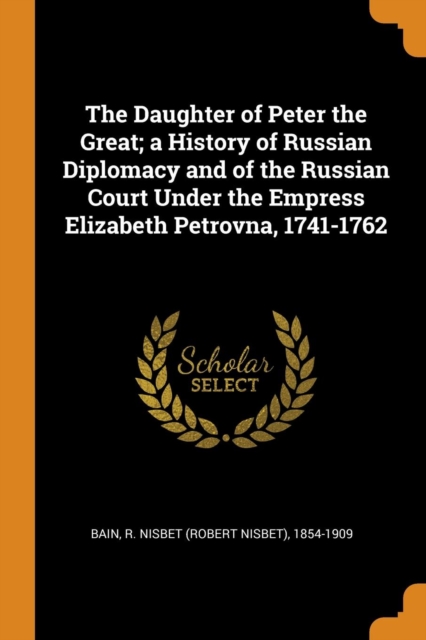 The Daughter of Peter the Great; a History of Russian Diplomacy and of the Russian Court Under the Empress Elizabeth Petrovna, 1741-1762

Scholar
SELECT

BAIN, R. NISBET (ROBERT NISBET), 1854-1909